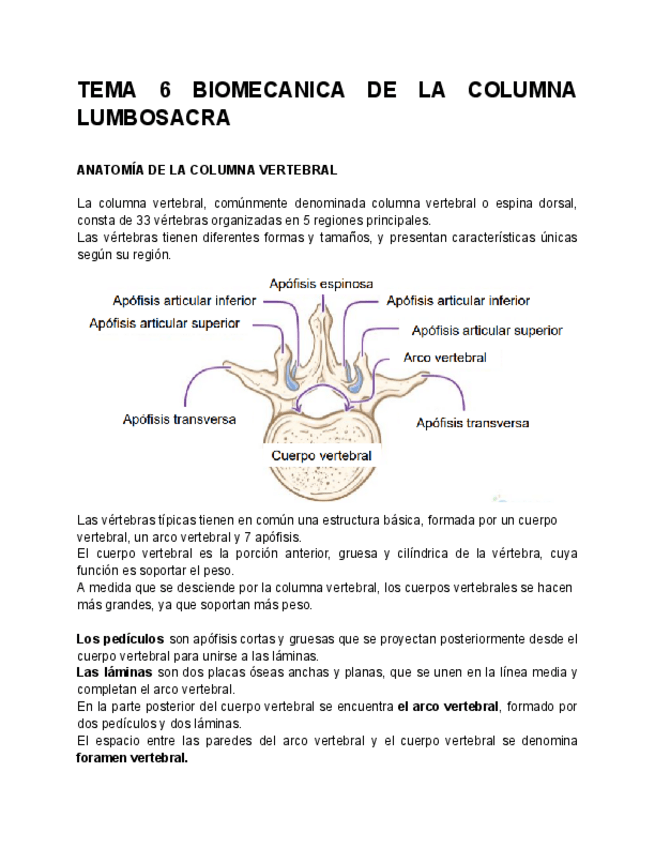 TEMA 6 BIOMECANICA DE LA COLUMNA LUMBOSACRA

ANATOMÍA DE LA COLUMNA VERTEBRAL

La columna vertebral, comúnmente denominada columna vertebral o espina dorsal, consta de 33 vértebras organizadas en 5 regiones principales.
Las vértebras tienen diferentes formas y tamaños, y presentan características únicas según su región.

Apófisis espinosa
Apófisis articular inferior
Apófisis articular inferior
Apófisis articular superior
Apófisis articular superior
Arco vertebral
Apófisis transversa
Apófisis transversa
Cuerpo vertebral

Las vértebras típicas tienen en común una estructura básica, formada por un cuerpo vertebral, un arco vertebral y 7 apófisis.
El cuerpo vertebral es la porción anterior, gruesa y cilíndrica de la vértebra, cuya función es soportar el peso.
A medida que se desciende por la columna vertebral, los cuerpos vertebrales se hacen más grandes, ya que soportan más peso.

Los pedículos son apófisis cortas y gruesas que se proyectan posteriormente desde el cuerpo vertebral para unirse a las láminas.
Las láminas son dos placas óseas anchas y planas, que se unen en la línea media y completan el arco vertebral.
En la parte posterior del cuerpo vertebral se encuentra el arco vertebral, formado por dos pedículos y dos láminas.
El espacio entre las paredes del arco vertebral y el cuerpo vertebral se denomina foramen vertebral.